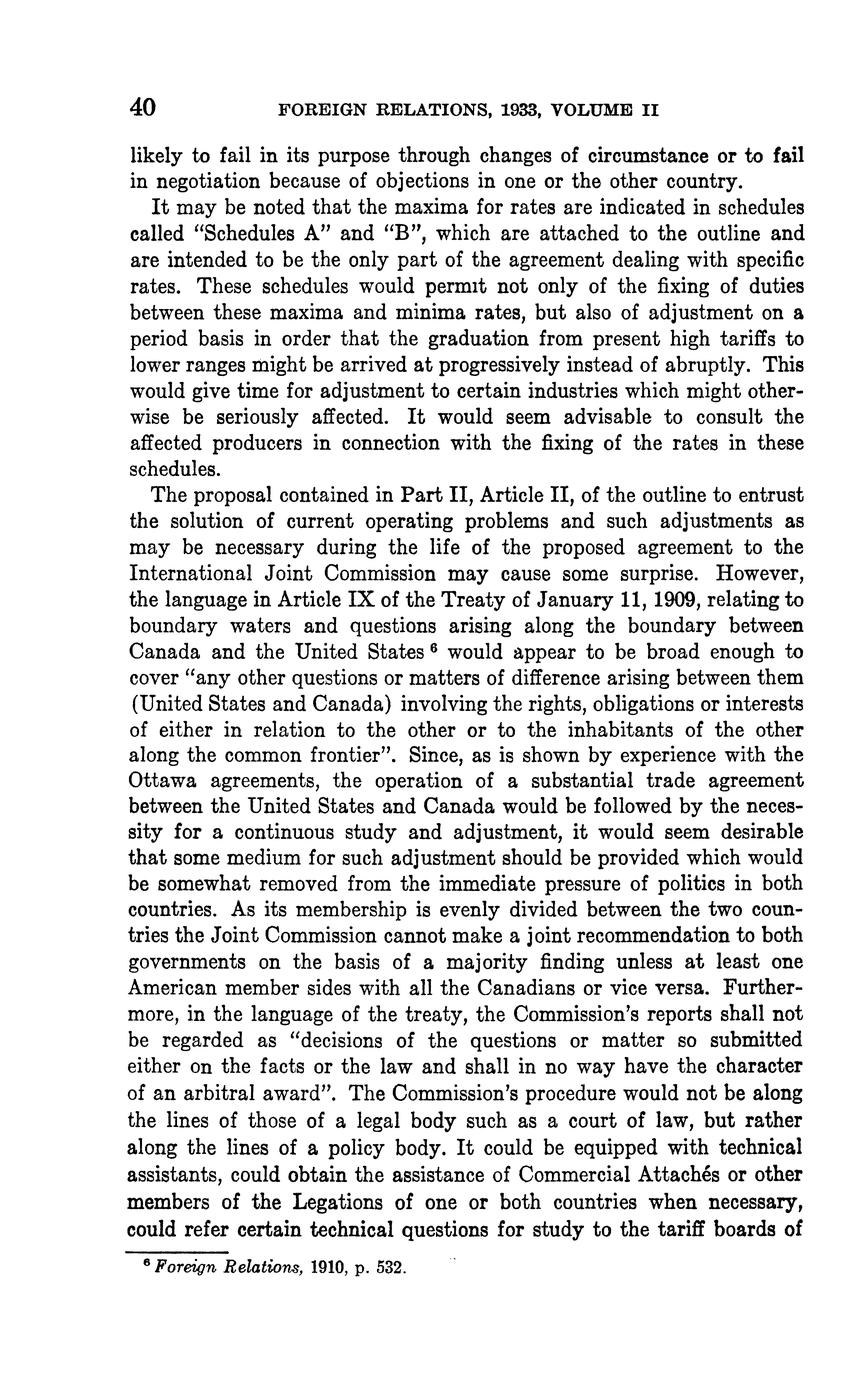 40 FOREIGN RELATIONS, 1933, VOLUME II

likely to fail in its purpose through changes of circumstance or to fail in negotiation because of objections in one or the other country.

It may be noted that the maxima for rates are indicated in schedules called "Schedules A" and "B", which are attached to the outline and are intended to be the only part of the agreement dealing with specific rates. These schedules would permit not only of the fixing of duties between these maxima and minima rates, but also of adjustment on a period basis in order that the graduation from present high tariffs to lower ranges might be arrived at progressively instead of abruptly. This would give time for adjustment to certain industries which might otherwise be seriously affected. It would seem advisable to consult the affected producers in connection with the fixing of the rates in these schedules.

The proposal contained in Part II, Article II, of the outline to entrust the solution of current operating problems and such adjustments as may be necessary during the life of the proposed agreement to the International Joint Commission may cause some surprise. However, the language in Article IX of the Treaty of January 11, 1909, relating to boundary waters and questions arising along the boundary between Canada and the United States $^6$ would appear to be broad enough to cover "any other questions or matters of difference arising between them (United States and Canada) involving the rights, obligations or interests of either in relation to the other or to the inhabitants of the other along the common frontier". Since, as is shown by experience with the Ottawa agreements, the operation of a substantial trade agreement between the United States and Canada would be followed by the necessity for a continuous study and adjustment, it would seem desirable that some medium for such adjustment should be provided which would be somewhat removed from the immediate pressure of politics in both countries. As its membership is evenly divided between the two countries the Joint Commission cannot make a joint recommendation to both governments on the basis of a majority finding unless at least one American member sides with all the Canadians or vice versa. Furthermore, in the language of the treaty, the Commission's reports shall not be regarded as "decisions of the questions or matter so submitted either on the facts or the law and shall in no way have the character of an arbitral award". The Commission's procedure would not be along the lines of those of a legal body such as a court of law, but rather along the lines of a policy body. It could be equipped with technical assistants, could obtain the assistance of Commercial Attachés or other members of the Legations of one or both countries when necessary, could refer certain technical questions for study to the tariff boards of

$^6$ Foreign Relations, 1910, p. 532.